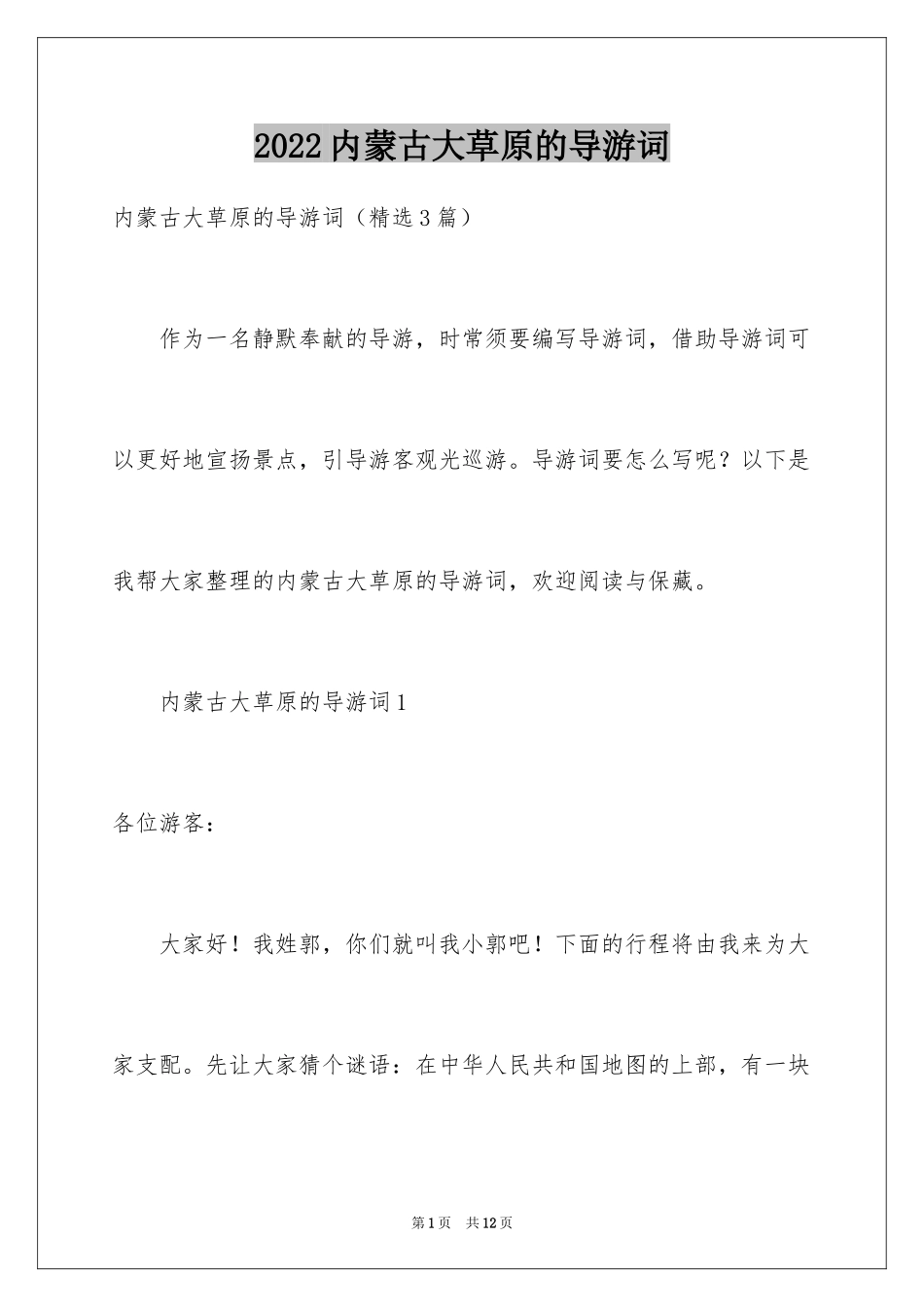 2022内蒙古大草原的导游词

内蒙古大草原的导游词（精选3篇）

作为一名静默奉献的导游，时常须要编写导游词，借助导游词可以更好地宣扬景点，引导游客观光巡游。导游词要怎么写呢？以下是我帮大家整理的内蒙古大草原的导游词，欢迎阅读与保藏。

内蒙古大草原的导游词1

各位游客：

大家好！我姓郭，你们就叫我小郭吧！下面的行程将由我来为大家支配。先让大家猜个谜语：在中华人民共和国地图的上部，有一块

第1页 共12页